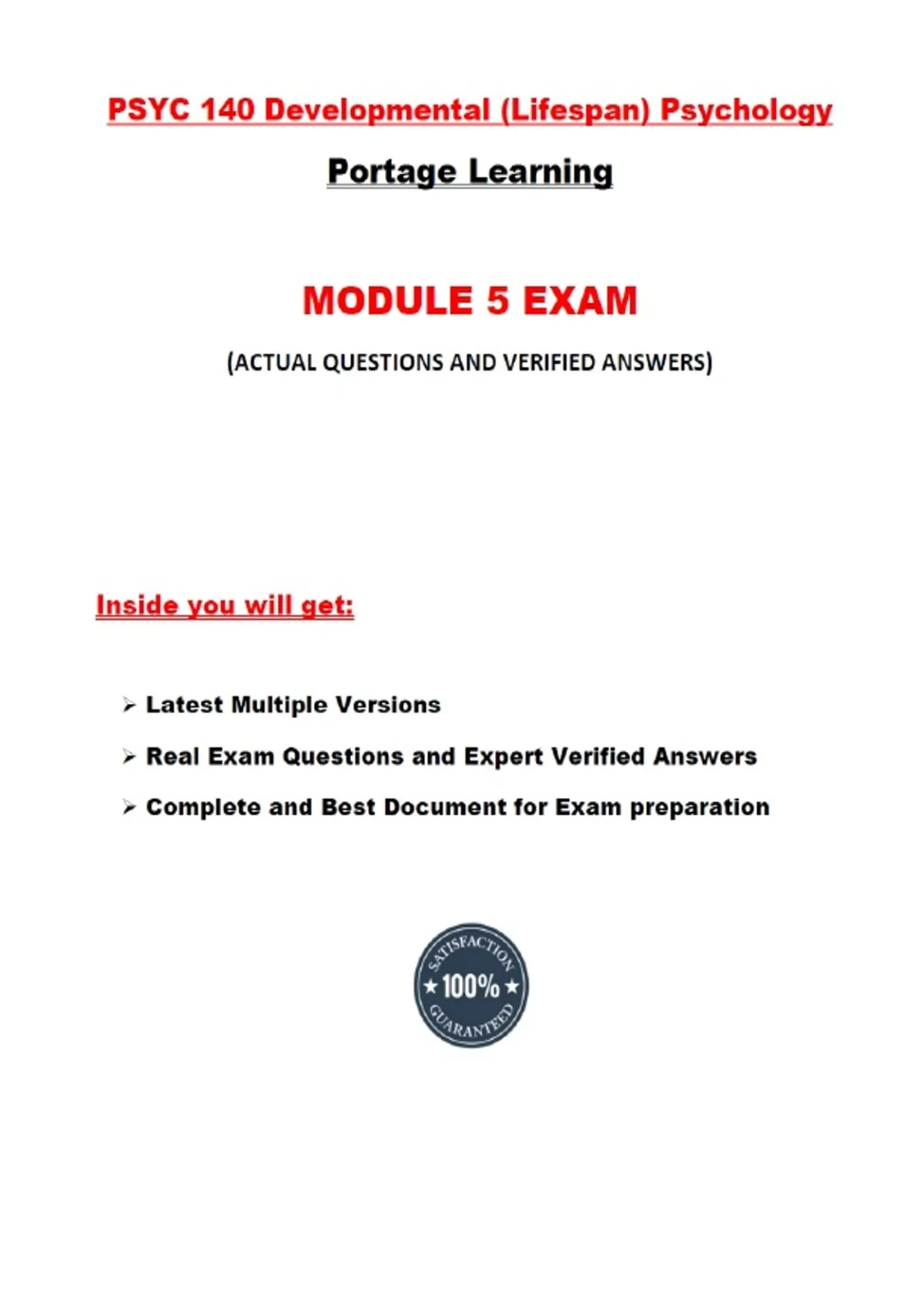 PSYC 140 Developmental (Lifespan) Psychology

Portage Learning

MODULE 5 EXAM

(ACTUAL QUESTIONS AND VERIFIED ANSWERS)

Inside you will get:

➢ Latest Multiple Versions

➢ Real Exam Questions and Expert Verified Answers

➢ Complete and Best Document for Exam preparation

SATISFACTION
★ 100% ★
GUARANTEED